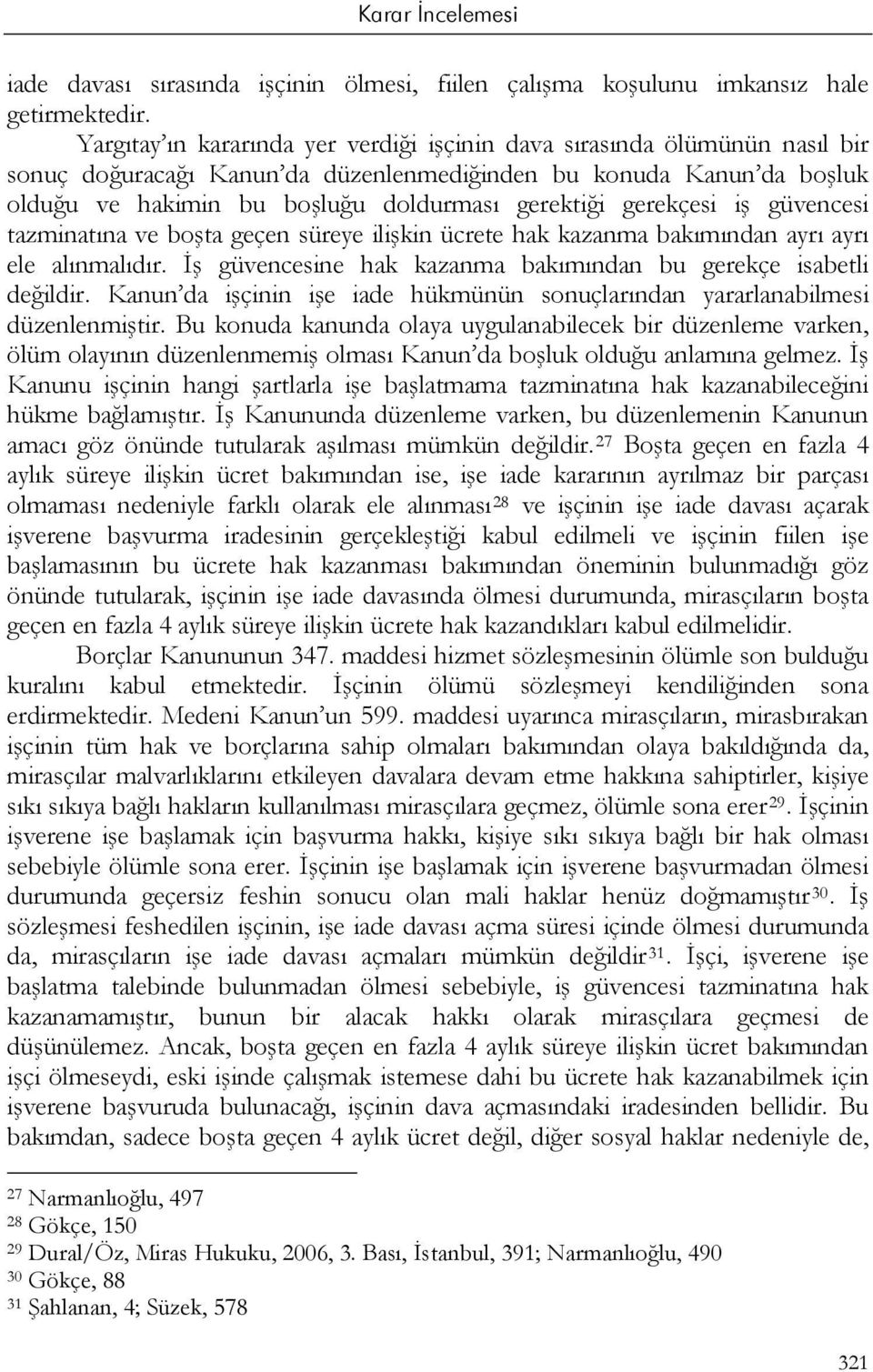 Karar İncelemesi

iade davası sırasında işçinin ölmesi, fiilen çalışma koşulunu imkansız hale getirmektedir.

Yargıtay'ın kararında yer verdiği işçinin dava sırasında ölümünün nasıl bir sonuç doğuracağı Kanun'da düzenlenmediğinden bu konuda Kanun'da boşluk olduğu ve hakimin bu boşluğu doldurması gerektiği gerekçesi iş güvencesi tazminatına ve boşta geçen süreye ilişkin ücrete hak kazanma bakımından ayrı ayrı ele alınmalıdır. İş güvencesine hak kazanma bakımından bu gerekçe isabetli değildir. Kanun'da işçinin işe iade hükmünün sonuçlarından yararlanabilmesi düzenlenmiştir. Bu konuda kanunda olaya uygulanabilecek bir düzenleme varken, ölüm olayının düzenlenmemiş olması Kanun'da boşluk olduğu anlamına gelmez. İş Kanunu işçinin hangi şartlarla işe başlatmama tazminatına hak kazanabileceğini hükme bağlamıştır. İş Kanununda düzenleme varken, bu düzenlemenin Kanunun amacı göz önünde tutularak aşılması mümkün değildir.$^{27}$ Boşta geçen en fazla 4 aylık süreye ilişkin ücret bakımından ise, işe iade kararının ayrılmaz bir parçası olmaması nedeniyle farklı olarak ele alınması$^{28}$ ve işçinin işe iade davası açarak işverene başvurma iradesinin gerçekleştiği kabul edilmeli ve işçinin fiilen işe başlamasının bu ücrete hak kazanması bakımından öneminin bulunmadığı göz önünde tutularak, işçinin işe iade davasında ölmesi durumunda, mirasçıların boşta geçen en fazla 4 aylık süreye ilişkin ücrete hak kazandıkları kabul edilmelidir.

Borçlar Kanununun 347. maddesi hizmet sözleşmesinin ölümle son bulduğu kuralını kabul etmektedir. İşçinin ölümü sözleşmeyi kendiliğinden sona erdirmektedir. Medeni Kanun'un 599. maddesi uyarınca mirasçıların, mirasbırakan işçinin tüm hak ve borçlarına sahip olmaları bakımından olaya bakıldığında da, mirasçılar malvarlıklarını etkileyen davalara devam etme hakkına sahiptirler, kişiye sıkı sıkıya bağlı hakların kullanılması mirasçılara geçmez, ölümle sona erer$^{29}$. İşçinin işverene işe başlamak için başvurma hakkı, kişiye sıkı sıkıya bağlı bir hak olması sebebiyle ölümle sona erer. İşçinin işe başlamak için işverene başvurmadan ölmesi durumunda geçersiz feshin sonucu olan mali haklar henüz doğmamıştır$^{30}$. İş sözleşmesi feshedilen işçinin, işe iade davası açma süresi içinde ölmesi durumunda da, mirasçıların işe iade davası açmaları mümkün değildir$^{31}$. İşçi, işverene işe başlatma talebinde bulunmadan ölmesi sebebiyle, iş güvencesi tazminatına hak kazanamamıştır, bunun bir alacak hakkı olarak mirasçılara geçmesi de düşünülemez. Ancak, boşta geçen en fazla 4 aylık süreye ilişkin ücret bakımından işçi ölmeseydi, eski işinde çalışmak istemese dahi bu ücrete hak kazanabilmek için işverene başvuruda bulunacağı, işçinin dava açmasındaki iradesinden bellidir. Bu bakımdan, sadece boşta geçen 4 aylık ücret değil, diğer sosyal haklar nedeniyle de,

$^{27}$ Narmanlıoğlu, 497
$^{28}$ Gökçe, 150
$^{29}$ Dural/Öz, Miras Hukuku, 2006, 3. Bası, İstanbul, 391; Narmanlıoğlu, 490
$^{30}$ Gökçe, 88
$^{31}$ Şahlanan, 4; Süzek, 578

321